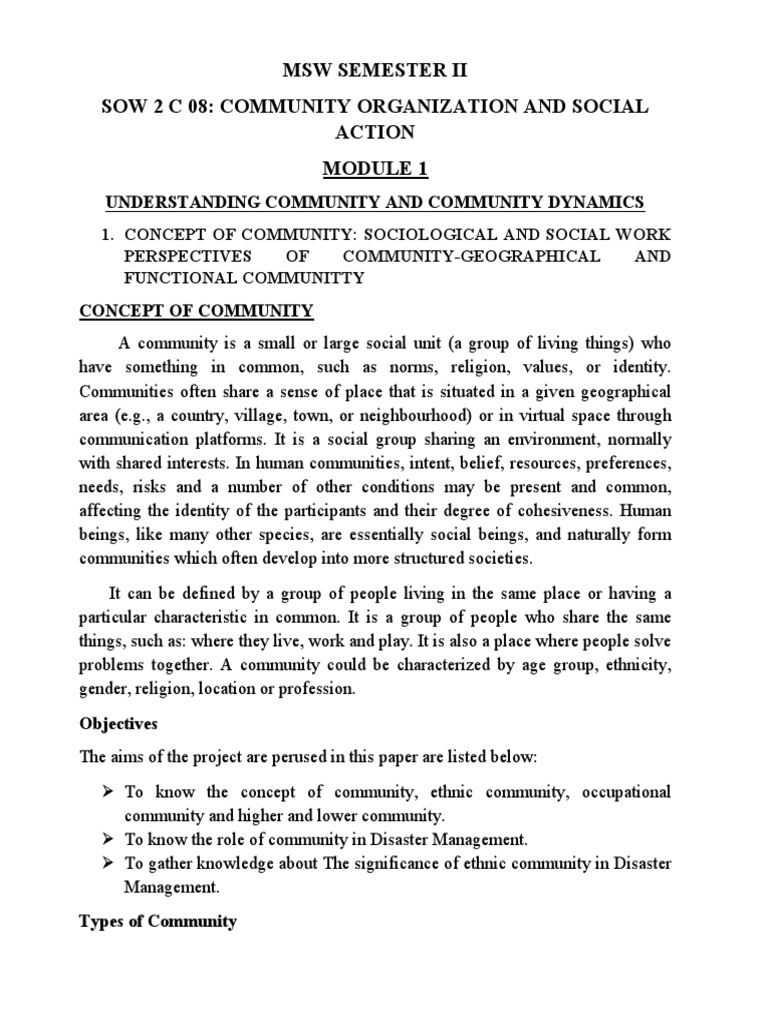 MSW SEMESTER II

SOW 2 C 08: COMMUNITY ORGANIZATION AND SOCIAL ACTION

MODULE 1

UNDERSTANDING COMMUNITY AND COMMUNITY DYNAMICS

1. CONCEPT OF COMMUNITY: SOCIOLOGICAL AND SOCIAL WORK PERSPECTIVES OF COMMUNITY-GEOGRAPHICAL AND FUNCTIONAL COMMUNITTY

CONCEPT OF COMMUNITY

A community is a small or large social unit (a group of living things) who have something in common, such as norms, religion, values, or identity. Communities often share a sense of place that is situated in a given geographical area (e.g., a country, village, town, or neighbourhood) or in virtual space through communication platforms. It is a social group sharing an environment, normally with shared interests. In human communities, intent, belief, resources, preferences, needs, risks and a number of other conditions may be present and common, affecting the identity of the participants and their degree of cohesiveness. Human beings, like many other species, are essentially social beings, and naturally form communities which often develop into more structured societies.

It can be defined by a group of people living in the same place or having a particular characteristic in common. It is a group of people who share the same things, such as: where they live, work and play. It is also a place where people solve problems together. A community could be characterized by age group, ethnicity, gender, religion, location or profession.

Objectives

The aims of the project are perused in this paper are listed below:

➢ To know the concept of community, ethnic community, occupational community and higher and lower community.
➢ To know the role of community in Disaster Management.
➢ To gather knowledge about The significance of ethnic community in Disaster Management.

Types of Community